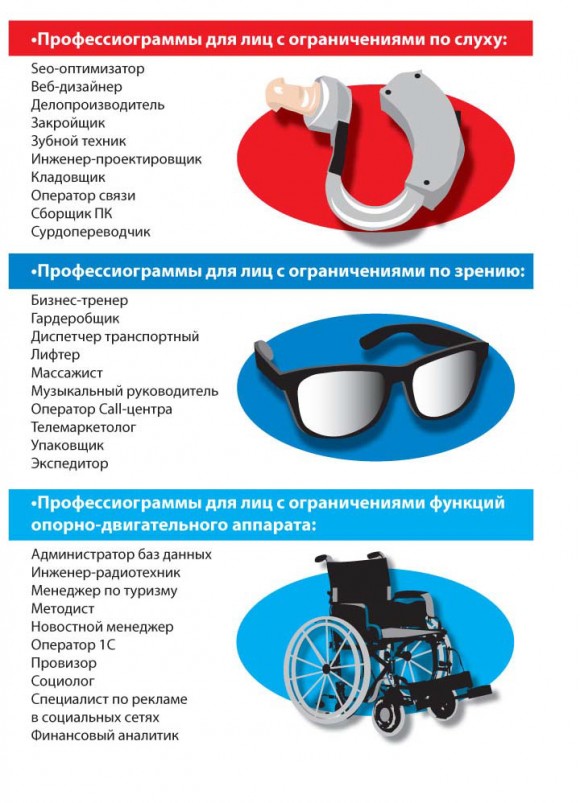 •Профессиограммы для лиц с ограничениями по слуху:

Seo-оптимизатор
Веб-дизайнер
Делопроизводитель
Закройщик
Зубной техник
Инженер-проектировщик
Кладовщик
Оператор связи
Сборщик ПК
Сурдопереводчик

•Профессиограммы для лиц с ограничениями по зрению:

Бизнес-тренер
Гардеробщик
Диспетчер транспортный
Лифтер
Массажист
Музыкальный руководитель
Оператор Call-центра
Телемаркетолог
Упаковщик
Экспедитор

•Профессиограммы для лиц с ограничениями функций опорно-двигательного аппарата:

Администратор баз данных
Инженер-радиотехник
Менеджер по туризму
Методист
Новостной менеджер
Оператор 1С
Провизор
Социолог
Специалист по рекламе в социальных сетях
Финансовый аналитик